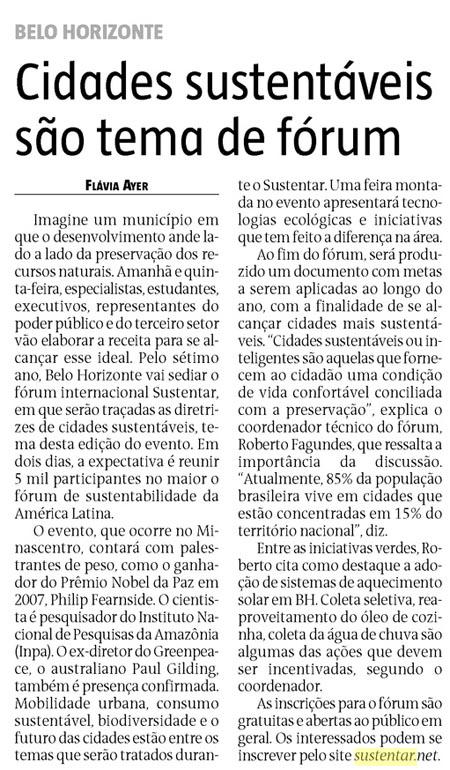 BELO HORIZONTE

Cidades sustentáveis são tema de fórum

FLÁVIA AYER

Imagine um município em que o desenvolvimento ande lado a lado da preservação dos recursos naturais. Amanhã e quinta-feira, especialistas, estudantes, executivos, representantes do poder público e do terceiro setor vão elaborar a receita para se alcançar esse ideal. Pelo sétimo ano, Belo Horizonte vai sediar o fórum internacional Sustentar, em que serão traçadas as diretrizes de cidades sustentáveis, tema desta edição do evento. Em dois dias, a expectativa é reunir 5 mil participantes no maior o fórum de sustentabilidade da América Latina.

O evento, que ocorre no Minascentro, contará com palestrantes de peso, como o ganhador do Prêmio Nobel da Paz em 2007, Philip Fearnside. O cientista é pesquisador do Instituto Nacional de Pesquisas da Amazônia (Inpa). O ex-diretor do Greenpeace, o australiano Paul Gilding, também é presença confirmada. Mobilidade urbana, consumo sustentável, biodiversidade e o futuro das cidades estão entre os temas que serão tratados durante o Sustentar. Uma feira montada no evento apresentará tecnologias ecológicas e iniciativas que tem feito a diferença na área.

Ao fim do fórum, será produzido um documento com metas a serem aplicadas ao longo do ano, com a finalidade de se alcançar cidades mais sustentáveis. "Cidades sustentáveis ou inteligentes são aquelas que fornecem ao cidadão uma condição de vida confortável conciliada com a preservação", explica o coordenador técnico do fórum, Roberto Fagundes, que ressalta a importância da discussão. "Atualmente, 85% da população brasileira vive em cidades que estão concentradas em 15% do território nacional", diz.

Entre as iniciativas verdes, Roberto cita como destaque a adoção de sistemas de aquecimento solar em BH. Coleta seletiva, reaproveitamento do óleo de cozinha, coleta da água de chuva são algumas das ações que devem ser incentivadas, segundo o coordenador.

As inscrições para o fórum são gratuitas e abertas ao público em geral. Os interessados podem se inscrever pelo site sustentar.net.